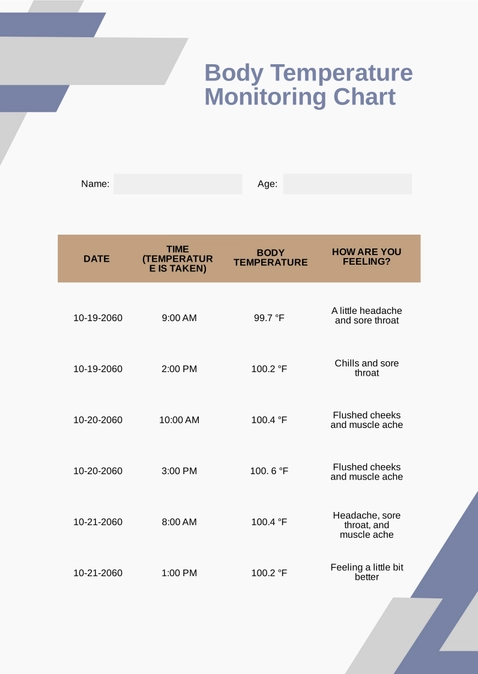 Body Temperature Monitoring Chart

Name:

Age:

| DATE | TIME (TEMPERATURE IS TAKEN) | BODY TEMPERATURE | HOW ARE YOU FEELING? |
|---|---|---|---|
| 10-19-2060 | 9:00 AM | 99.7 °F | A little headache and sore throat |
| 10-19-2060 | 2:00 PM | 100.2 °F | Chills and sore throat |
| 10-20-2060 | 10:00 AM | 100.4 °F | Flushed cheeks and muscle ache |
| 10-20-2060 | 3:00 PM | 100. 6 °F | Flushed cheeks and muscle ache |
| 10-21-2060 | 8:00 AM | 100.4 °F | Headache, sore throat, and muscle ache |
| 10-21-2060 | 1:00 PM | 100.2 °F | Feeling a little bit better |